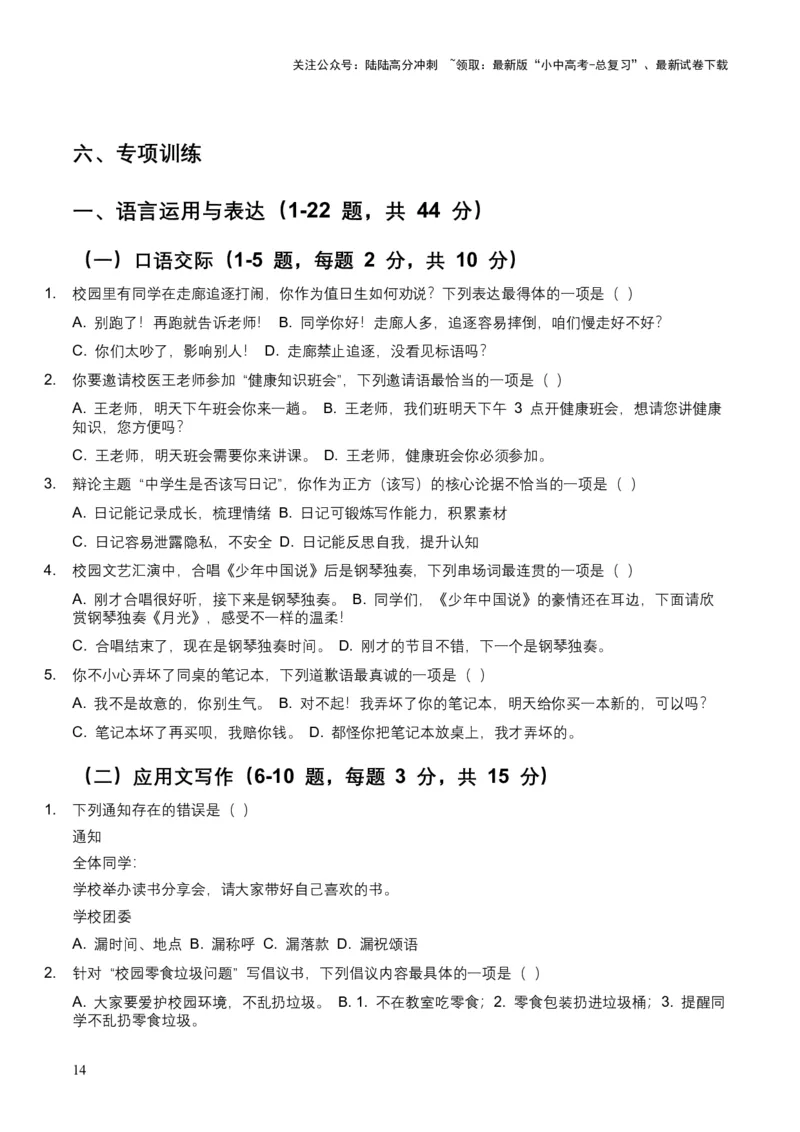 关注公众号：陆陆高分冲刺 ~领取：最新版“小中高考-总复习”、最新试卷下载

六、专项训练

一、语言运用与表达（1-22 题，共 44 分）

（一）口语交际（1-5 题，每题 2 分，共 10 分）

1. 校园里有同学在走廊追逐打闹，你作为值日生如何劝说？下列表达最得体的一项是（ ）

A. 别跑了！再跑就告诉老师！ B. 同学你好！走廊人多，追逐容易摔倒，咱们慢走好不好？

C. 你们太吵了，影响别人！ D. 走廊禁止追逐，没看见标语吗？

2. 你要邀请校医王老师参加“健康知识班会”，下列邀请语最恰当的一项是（ ）

A. 王老师，明天下午班会你来一趟。 B. 王老师，我们班明天下午 3 点开健康班会，想请您讲健康知识，您方便吗？

C. 王老师，明天班会需要你来讲课。 D. 王老师，健康班会你必须参加。

3. 辩论主题“中学生是否该写日记”，你作为正方（该写）的核心论据不恰当的一项是（ ）

A. 日记能记录成长，梳理情绪 B. 日记可锻炼写作能力，积累素材

C. 日记容易泄露隐私，不安全 D. 日记能反思自我，提升认知

4. 校园文艺汇演中，合唱《少年中国说》后是钢琴独奏，下列串场词最连贯的一项是（ ）

A. 刚才合唱很好听，接下来是钢琴独奏。 B. 同学们，《少年中国说》的豪情还在耳边，下面请欣赏钢琴独奏《月光》，感受不一样的温柔！

C. 合唱结束了，现在是钢琴独奏时间。 D. 刚才的节目不错，下一个是钢琴独奏。

5. 你不小心弄坏了同桌的笔记本，下列道歉语最真诚的一项是（ ）

A. 我不是故意的，你别生气。 B. 对不起！我弄坏了你的笔记本，明天给你买一本新的，可以吗？

C. 笔记本坏了再买呗，我赔你钱。 D. 都怪你把笔记本放桌上，我才弄坏的。

（二）应用文写作（6-10 题，每题 3 分，共 15 分）

1. 下列通知存在的错误是（ ）

通知

全体同学:

学校举办读书分享会，请大家带好自己喜欢的书。

学校团委

A. 漏时间、地点 B. 漏称呼 C. 漏落款 D. 漏祝颂语

2. 针对“校园零食垃圾问题”写倡议书，下列倡议内容最具体的一项是（ ）

A. 大家要爱护校园环境，不乱扔垃圾。 B. 1. 不在教室吃零食；2. 零食包装扔进垃圾桶；3. 提醒同学不乱扔零食垃圾。

14